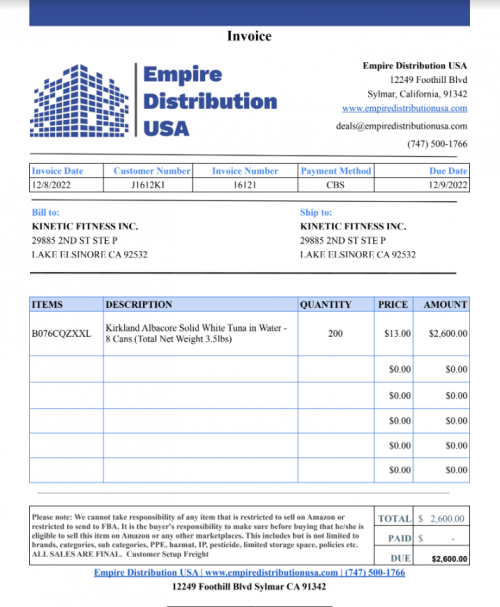 Invoice

Empire Distribution USA

Empire Distribution USA
12249 Foothill Blvd
Sylmar, California, 91342
www.empiredistributionusa.com
deals@empiredistributionusa.com
(747) 500-1766

| Invoice Date | Customer Number | Invoice Number | Payment Method | Due Date |
|---|---|---|---|---|
| 12/8/2022 | J1612KI | 16121 | CBS | 12/9/2022 |

Bill to:
KINETIC FITNESS INC.
29885 2ND ST STE P
LAKE ELSINORE CA 92532

Ship to:
KINETIC FITNESS INC.
29885 2ND ST STE P
LAKE ELSINORE CA 92532

| ITEMS | DESCRIPTION | QUANTITY | PRICE | AMOUNT |
|---|---|---|---|---|
| B076CQZXXL | Kirkland Albacore Solid White Tuna in Water - 8 Cans (Total Net Weight 3.5lbs) | 200 | $13.00 | $2,600.00 |
| | | | $0.00 | $0.00 |
| | | | $0.00 | $0.00 |
| | | | $0.00 | $0.00 |
| | | | $0.00 | $0.00 |
| | | | $0.00 | $0.00 |

Please note: We cannot take responsibility of any item that is restricted to sell on Amazon or restricted to send to FBA. It is the buyer's responsibility to make sure before buying that he/she is eligible to sell this item on Amazon or any other marketplaces. This includes but is not limited to brands, categories, sub categories, PPE, hazmat, IP, pesticide, limited storage space, policies etc. ALL SALES ARE FINAL. Customer Setup Freight

| TOTAL | $ 2,600.00 |
|---|---|
| PAID | $ - |
| DUE | $2,600.00 |

Empire Distribution USA | www.empiredistributionusa.com | (747) 500-1766
12249 Foothill Blvd Sylmar CA 91342